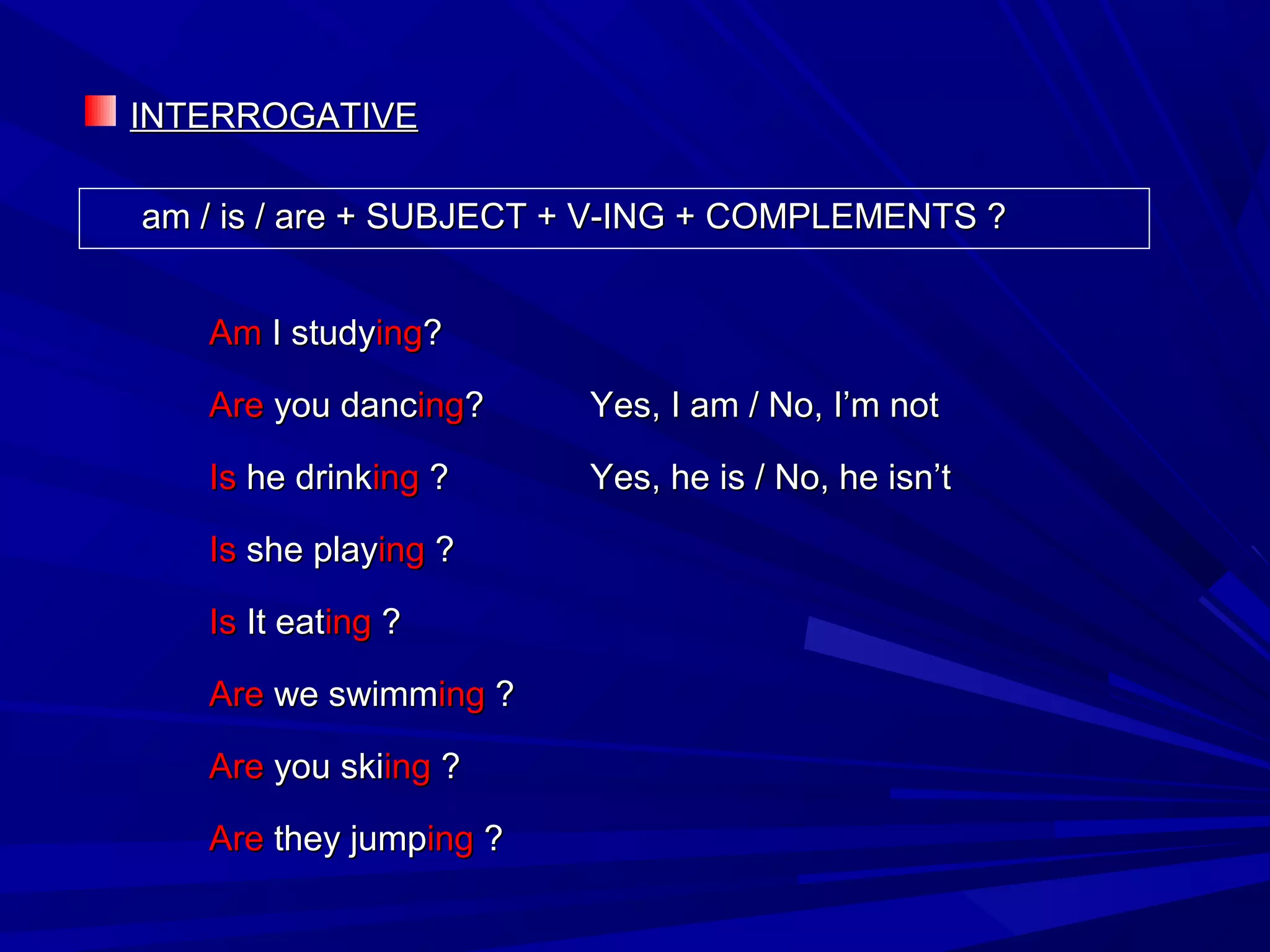 INTERROGATIVE

am / is / are + SUBJECT + V-ING + COMPLEMENTS ?

Am I studying?

Are you dancing? Yes, I am / No, I'm not

Is he drinking ? Yes, he is / No, he isn't

Is she playing ?

Is It eating ?

Are we swimming ?

Are you skiing ?

Are they jumping ?